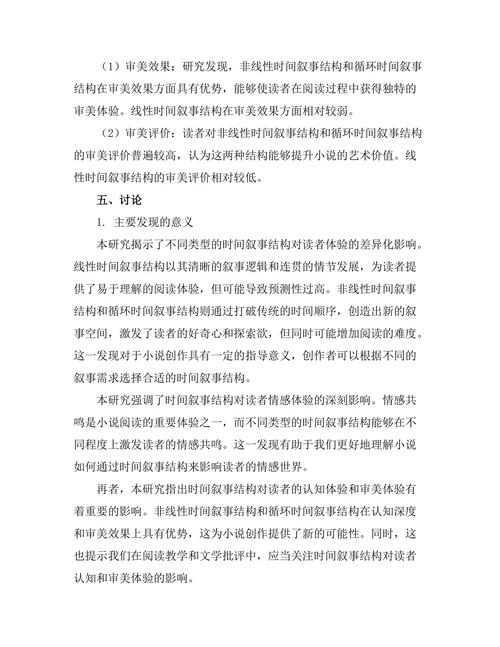 （1）审美效果：研究发现，非线性时间叙事结构和循环时间叙事结构在审美效果方面具有优势，能够使读者在阅读过程中获得独特的审美体验。线性时间叙事结构在审美效果方面相对较弱。

（2）审美评价：读者对非线性时间叙事结构和循环时间叙事结构的审美评价普遍较高，认为这两种结构能够提升小说的艺术价值。线性时间叙事结构的审美评价相对较低。

五、讨论

1. 主要发现的意义

本研究揭示了不同类型的时间叙事结构对读者体验的差异化影响。线性时间叙事结构以其清晰的叙事逻辑和连贯的情节发展，为读者提供了易于理解的阅读体验，但可能导致预测性过高。非线性时间叙事结构和循环时间叙事结构则通过打破传统的时间顺序，创造出新的叙事空间，激发了读者的好奇心和探索欲，但同时可能增加阅读的难度。这一发现对于小说创作具有一定的指导意义，创作者可以根据不同的叙事需求选择合适的时间叙事结构。

本研究强调了时间叙事结构对读者情感体验的深刻影响。情感共鸣是小说阅读的重要体验之一，而不同类型的时间叙事结构能够在不同程度上激发读者的情感共鸣。这一发现有助于我们更好地理解小说如何通过时间叙事结构来影响读者的情感世界。

再者，本研究指出时间叙事结构对读者的认知体验和审美体验有着重要的影响。非线性时间叙事结构和循环时间叙事结构在认知深度和审美效果上具有优势，这为小说创作提供了新的可能性。同时，这也提示我们在阅读教学和文学批评中，应当关注时间叙事结构对读者认知和审美体验的影响。